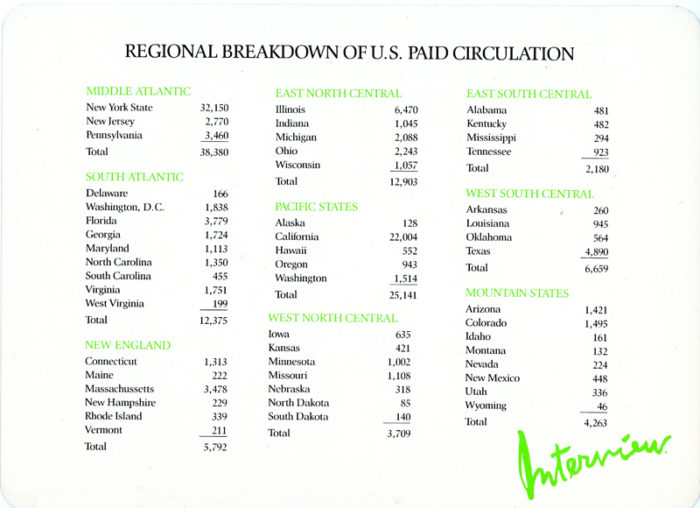 REGIONAL BREAKDOWN OF U.S. PAID CIRCULATION

MIDDLE ATLANTIC

| | |
|---|---|
| New York State | 32,150 |
| New Jersey | 2,770 |
| Pennsylvania | 3,460 |
| Total | 38,380 |

SOUTH ATLANTIC

| | |
|---|---|
| Delaware | 166 |
| Washington, D.C. | 1,838 |
| Florida | 3,779 |
| Georgia | 1,724 |
| Maryland | 1,113 |
| North Carolina | 1,350 |
| South Carolina | 455 |
| Virginia | 1,751 |
| West Virginia | 199 |
| Total | 12,375 |

NEW ENGLAND

| | |
|---|---|
| Connecticut | 1,313 |
| Maine | 222 |
| Massachussetts | 3,478 |
| New Hampshire | 229 |
| Rhode Island | 339 |
| Vermont | 211 |
| Total | 5,792 |

EAST NORTH CENTRAL

| | |
|---|---|
| Illinois | 6,470 |
| Indiana | 1,045 |
| Michigan | 2,088 |
| Ohio | 2,243 |
| Wisconsin | 1,057 |
| Total | 12,903 |

PACIFIC STATES

| | |
|---|---|
| Alaska | 128 |
| California | 22,004 |
| Hawaii | 552 |
| Oregon | 943 |
| Washington | 1,514 |
| Total | 25,141 |

WEST NORTH CENTRAL

| | |
|---|---|
| Iowa | 635 |
| Kansas | 421 |
| Minnesota | 1,002 |
| Missouri | 1,108 |
| Nebraska | 318 |
| North Dakota | 85 |
| South Dakota | 140 |
| Total | 3,709 |

EAST SOUTH CENTRAL

| | |
|---|---|
| Alabama | 481 |
| Kentucky | 482 |
| Mississippi | 294 |
| Tennessee | 923 |
| Total | 2,180 |

WEST SOUTH CENTRAL

| | |
|---|---|
| Arkansas | 260 |
| Louisiana | 945 |
| Oklahoma | 564 |
| Texas | 4,890 |
| Total | 6,659 |

MOUNTAIN STATES

| | |
|---|---|
| Arizona | 1,421 |
| Colorado | 1,495 |
| Idaho | 161 |
| Montana | 132 |
| Nevada | 224 |
| New Mexico | 448 |
| Utah | 336 |
| Wyoming | 46 |
| Total | 4,263 |

Interview